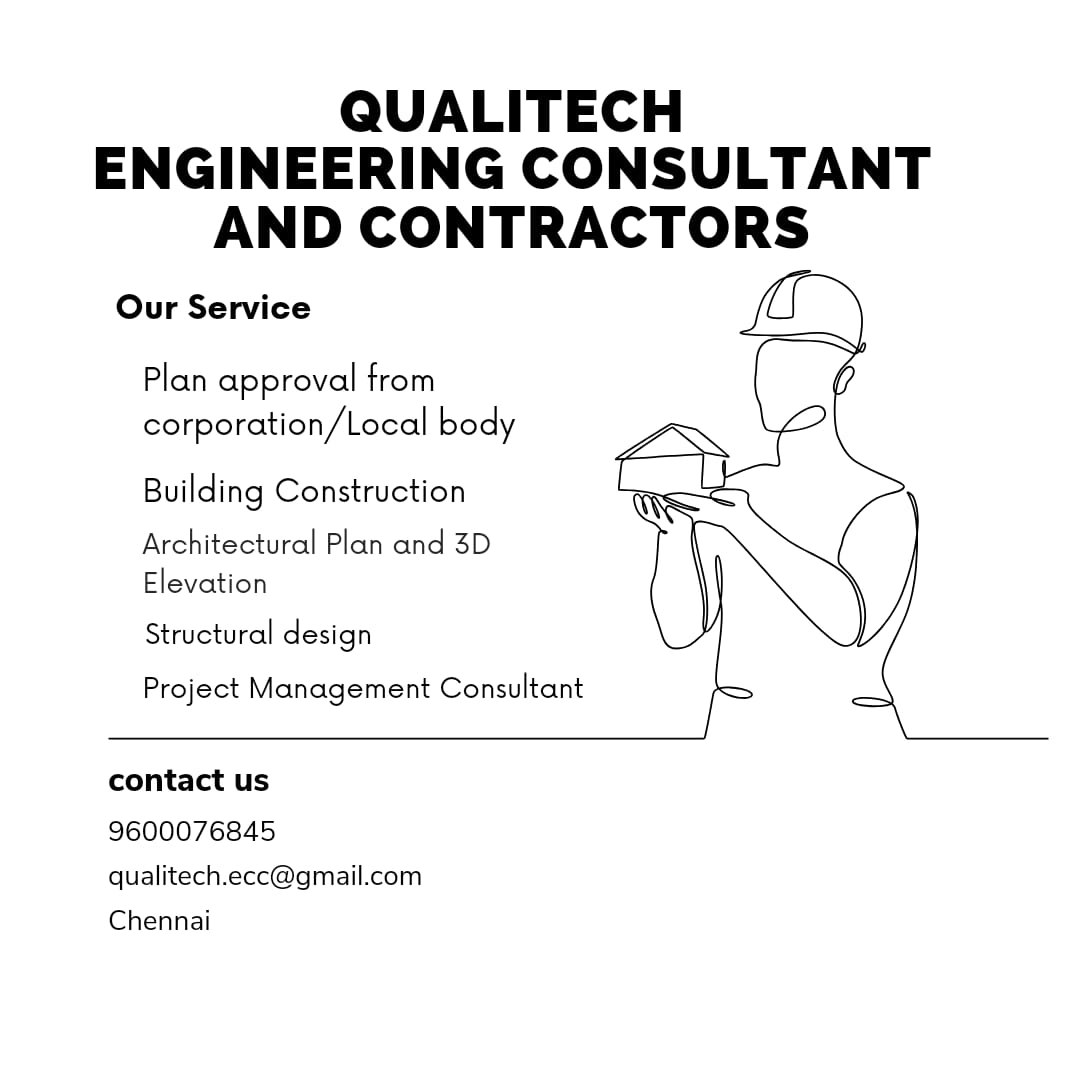 QUALITECH
ENGINEERING CONSULTANT
AND CONTRACTORS

Our Service

Plan approval from corporation/Local body

Building Construction

Architectural Plan and 3D Elevation

Structural design

Project Management Consultant

contact us

9600076845

qualitech.ecc@gmail.com

Chennai